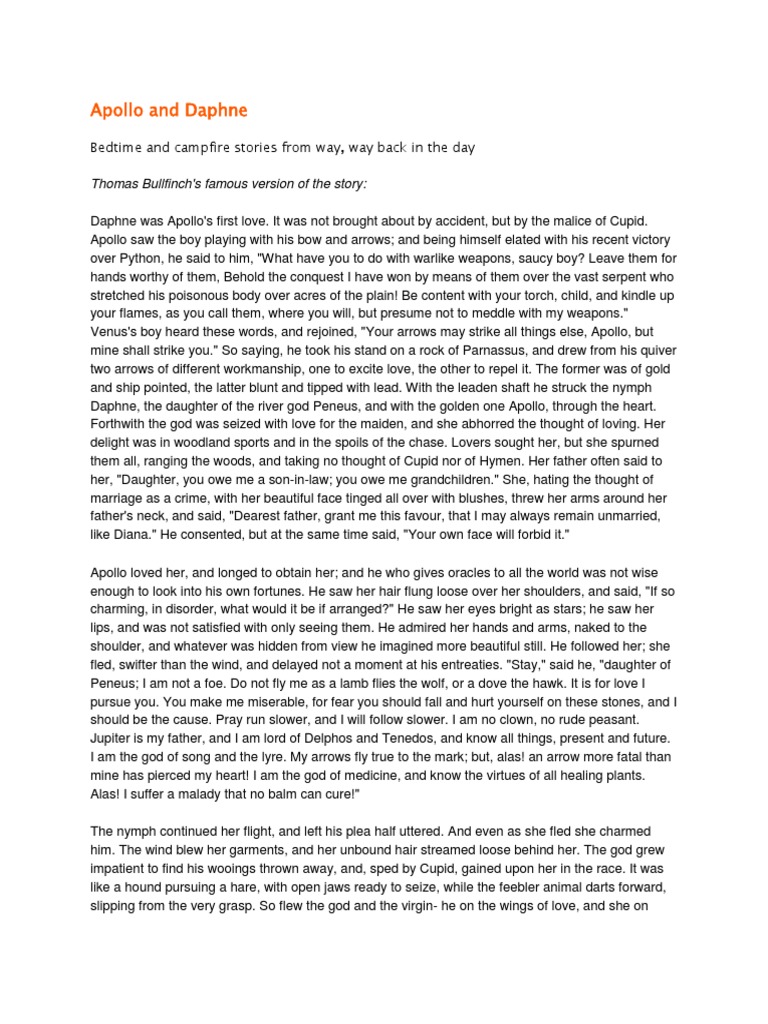 Apollo and Daphne

Bedtime and campfire stories from way, way back in the day

Thomas Bullfinch's famous version of the story:

Daphne was Apollo's first love. It was not brought about by accident, but by the malice of Cupid. Apollo saw the boy playing with his bow and arrows; and being himself elated with his recent victory over Python, he said to him, "What have you to do with warlike weapons, saucy boy? Leave them for hands worthy of them, Behold the conquest I have won by means of them over the vast serpent who stretched his poisonous body over acres of the plain! Be content with your torch, child, and kindle up your flames, as you call them, where you will, but presume not to meddle with my weapons." Venus's boy heard these words, and rejoined, "Your arrows may strike all things else, Apollo, but mine shall strike you." So saying, he took his stand on a rock of Parnassus, and drew from his quiver two arrows of different workmanship, one to excite love, the other to repel it. The former was of gold and ship pointed, the latter blunt and tipped with lead. With the leaden shaft he struck the nymph Daphne, the daughter of the river god Peneus, and with the golden one Apollo, through the heart. Forthwith the god was seized with love for the maiden, and she abhorred the thought of loving. Her delight was in woodland sports and in the spoils of the chase. Lovers sought her, but she spurned them all, ranging the woods, and taking no thought of Cupid nor of Hymen. Her father often said to her, "Daughter, you owe me a son-in-law; you owe me grandchildren." She, hating the thought of marriage as a crime, with her beautiful face tinged all over with blushes, threw her arms around her father's neck, and said, "Dearest father, grant me this favour, that I may always remain unmarried, like Diana." He consented, but at the same time said, "Your own face will forbid it."

Apollo loved her, and longed to obtain her; and he who gives oracles to all the world was not wise enough to look into his own fortunes. He saw her hair flung loose over her shoulders, and said, "If so charming, in disorder, what would it be if arranged?" He saw her eyes bright as stars; he saw her lips, and was not satisfied with only seeing them. He admired her hands and arms, naked to the shoulder, and whatever was hidden from view he imagined more beautiful still. He followed her; she fled, swifter than the wind, and delayed not a moment at his entreaties. "Stay," said he, "daughter of Peneus; I am not a foe. Do not fly me as a lamb flies the wolf, or a dove the hawk. It is for love I pursue you. You make me miserable, for fear you should fall and hurt yourself on these stones, and I should be the cause. Pray run slower, and I will follow slower. I am no clown, no rude peasant. Jupiter is my father, and I am lord of Delphos and Tenedos, and know all things, present and future. I am the god of song and the lyre. My arrows fly true to the mark; but, alas! an arrow more fatal than mine has pierced my heart! I am the god of medicine, and know the virtues of all healing plants. Alas! I suffer a malady that no balm can cure!"

The nymph continued her flight, and left his plea half uttered. And even as she fled she charmed him. The wind blew her garments, and her unbound hair streamed loose behind her. The god grew impatient to find his wooings thrown away, and, sped by Cupid, gained upon her in the race. It was like a hound pursuing a hare, with open jaws ready to seize, while the feebler animal darts forward, slipping from the very grasp. So flew the god and the virgin- he on the wings of love, and she on